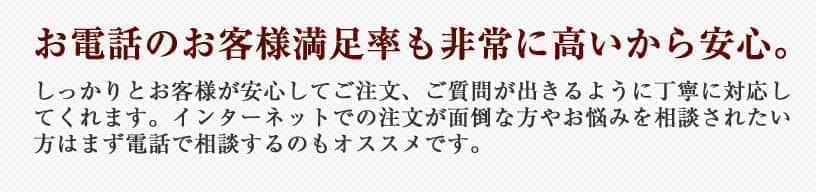 お電話のお客様満足率も非常に高いから安心。

しっかりとお客様が安心してご注文、ご質問が出きるように丁寧に対応してくれます。インターネットでの注文が面倒な方やお悩みを相談されたい方はまず電話で相談するのもオススメです。